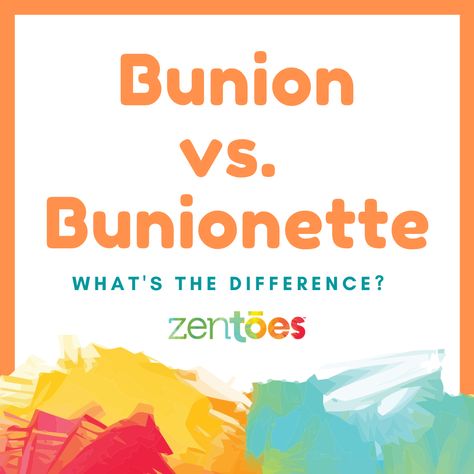 Bunion
vs.
Bunionette

WHAT'S THE DIFFERENCE?

zentōes